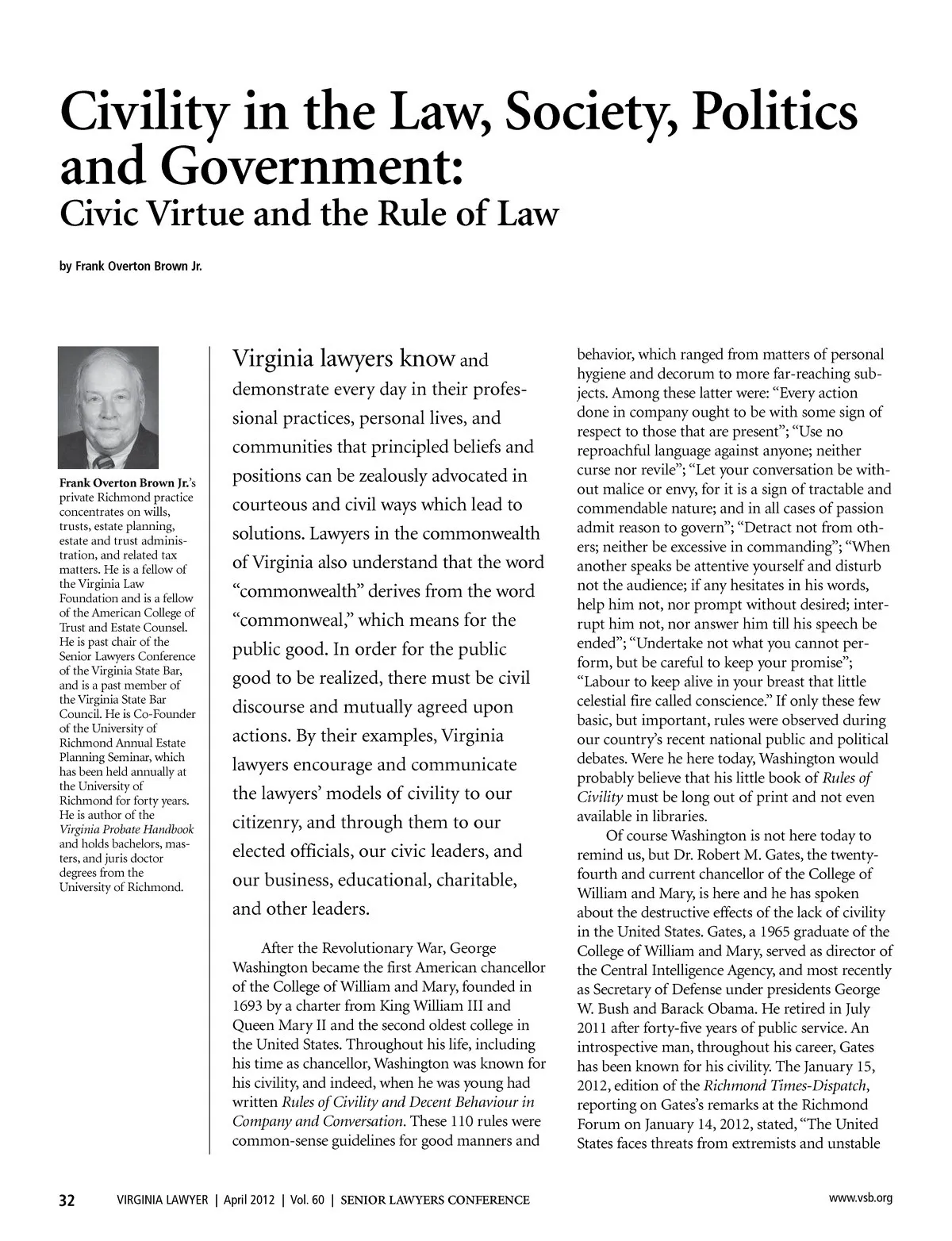 Civility in the Law, Society, Politics and Government:
Civic Virtue and the Rule of Law

by Frank Overton Brown Jr.

Frank Overton Brown Jr.'s private Richmond practice concentrates on wills, trusts, estate planning, estate and trust administration, and related tax matters. He is a fellow of the Virginia Law Foundation and is a fellow of the American College of Trust and Estate Counsel. He is past chair of the Senior Lawyers Conference of the Virginia State Bar, and is a past member of the Virginia State Bar Council. He is Co-Founder of the University of Richmond Annual Estate Planning Seminar, which has been held annually at the University of Richmond for forty years. He is author of the Virginia Probate Handbook and holds bachelors, masters, and juris doctor degrees from the University of Richmond.

Virginia lawyers know and demonstrate every day in their professional practices, personal lives, and communities that principled beliefs and positions can be zealously advocated in courteous and civil ways which lead to solutions. Lawyers in the commonwealth of Virginia also understand that the word "commonwealth" derives from the word "commonweal," which means for the public good. In order for the public good to be realized, there must be civil discourse and mutually agreed upon actions. By their examples, Virginia lawyers encourage and communicate the lawyers' models of civility to our citizenry, and through them to our elected officials, our civic leaders, and our business, educational, charitable, and other leaders.

After the Revolutionary War, George Washington became the first American chancellor of the College of William and Mary, founded in 1693 by a charter from King William III and Queen Mary II and the second oldest college in the United States. Throughout his life, including his time as chancellor, Washington was known for his civility, and indeed, when he was young had written Rules of Civility and Decent Behaviour in Company and Conversation. These 110 rules were common-sense guidelines for good manners and behavior, which ranged from matters of personal hygiene and decorum to more far-reaching subjects. Among these latter were: "Every action done in company ought to be with some sign of respect to those that are present"; "Use no reproachful language against anyone; neither curse nor revile"; "Let your conversation be without malice or envy, for it is a sign of tractable and commendable nature; and in all cases of passion admit reason to govern"; "Detract not from others; neither be excessive in commanding"; "When another speaks be attentive yourself and disturb not the audience; if any hesitates in his words, help him not, nor prompt without desired; interrupt him not, nor answer him till his speech be ended"; "Undertake not what you cannot perform, but be careful to keep your promise"; "Labour to keep alive in your breast that little celestial fire called conscience." If only these few basic, but important, rules were observed during our country's recent national public and political debates. Were he here today, Washington would probably believe that his little book of Rules of Civility must be long out of print and not even available in libraries.

Of course Washington is not here today to remind us, but Dr. Robert M. Gates, the twenty-fourth and current chancellor of the College of William and Mary, is here and he has spoken about the destructive effects of the lack of civility in the United States. Gates, a 1965 graduate of the College of William and Mary, served as director of the Central Intelligence Agency, and most recently as Secretary of Defense under presidents George W. Bush and Barack Obama. He retired in July 2011 after forty-five years of public service. An introspective man, throughout his career, Gates has been known for his civility. The January 15, 2012, edition of the Richmond Times-Dispatch, reporting on Gates's remarks at the Richmond Forum on January 14, 2012, stated, "The United States faces threats from extremists and unstable

32 VIRGINIA LAWYER | April 2012 | Vol. 60 | SENIOR LAWYERS CONFERENCE www.vsb.org